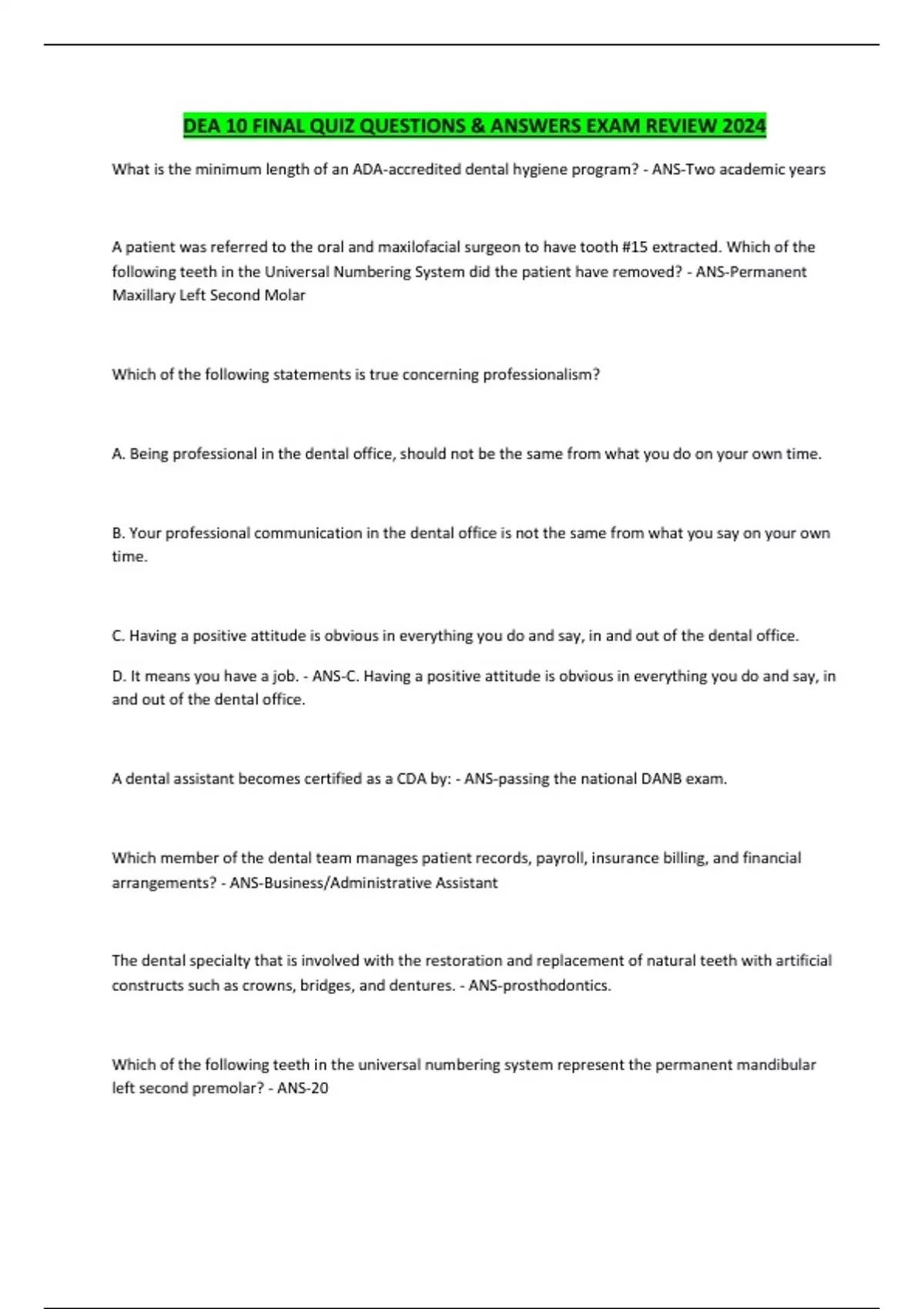 DEA 10 FINAL QUIZ QUESTIONS & ANSWERS EXAM REVIEW 2024

What is the minimum length of an ADA-accredited dental hygiene program? - ANS-Two academic years

A patient was referred to the oral and maxilofacial surgeon to have tooth #15 extracted. Which of the following teeth in the Universal Numbering System did the patient have removed? - ANS-Permanent Maxillary Left Second Molar

Which of the following statements is true concerning professionalism?

A. Being professional in the dental office, should not be the same from what you do on your own time.

B. Your professional communication in the dental office is not the same from what you say on your own time.

C. Having a positive attitude is obvious in everything you do and say, in and out of the dental office.

D. It means you have a job. - ANS-C. Having a positive attitude is obvious in everything you do and say, in and out of the dental office.

A dental assistant becomes certified as a CDA by: - ANS-passing the national DANB exam.

Which member of the dental team manages patient records, payroll, insurance billing, and financial arrangements? - ANS-Business/Administrative Assistant

The dental specialty that is involved with the restoration and replacement of natural teeth with artificial constructs such as crowns, bridges, and dentures. - ANS-prosthodontics.

Which of the following teeth in the universal numbering system represent the permanent mandibular left second premolar? - ANS-20